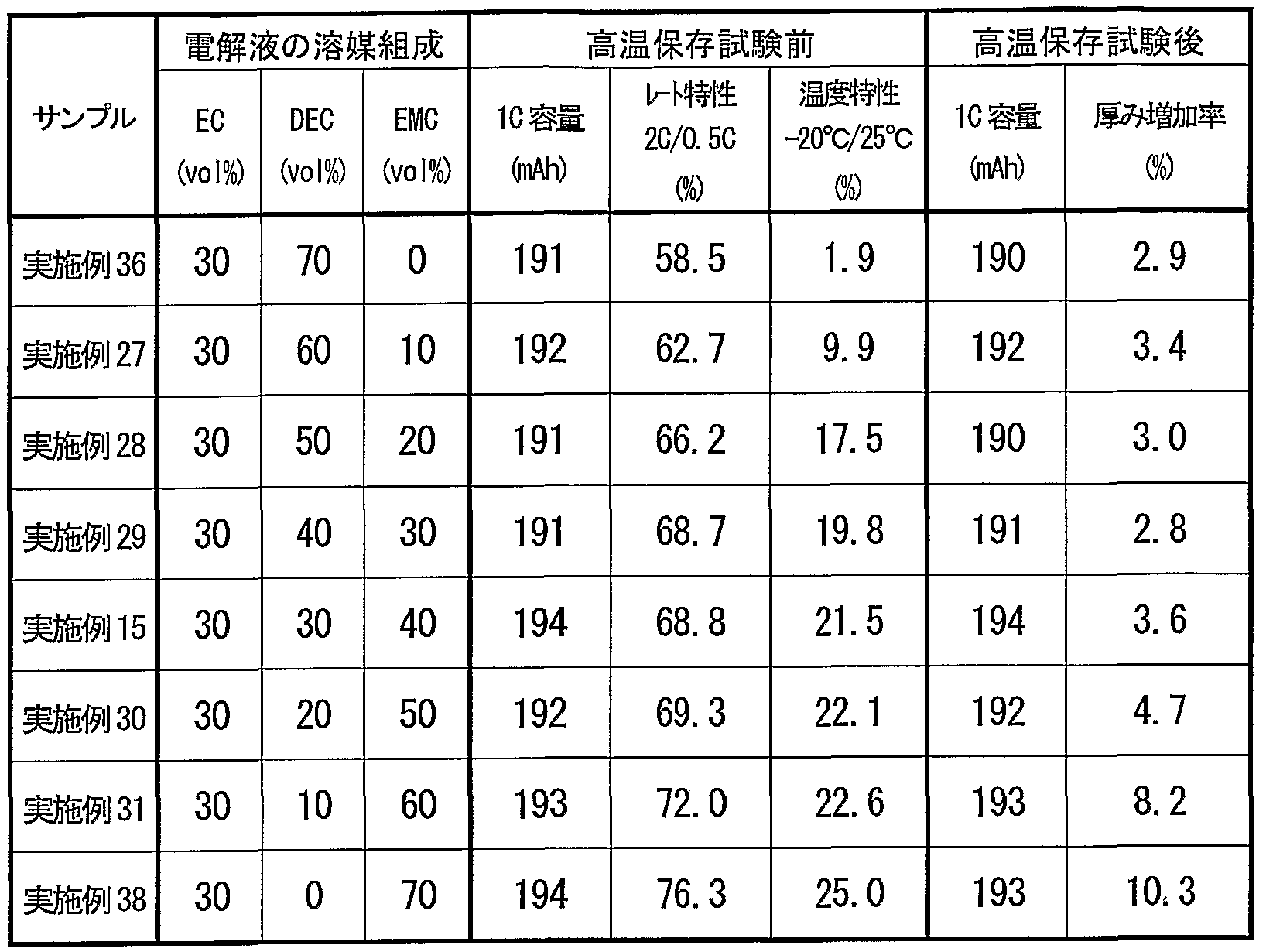 | サンプル | 電解液の溶媒組成 | | | 高温保存試験前 | | | 高温保存試験後 | |
|---|---|---|---|---|---|---|---|---|
| | EC (vol%) | DEC (vol%) | EMC (vol%) | 1C容量 (mAh) | レート特性 2C/0.5C (%) | 温度特性 -20°C/25°C (%) | 1C容量 (mAh) | 厚み増加率 (%) |
| 実施例36 | 30 | 70 | 0 | 191 | 58.5 | 1.9 | 190 | 2.9 |
| 実施例27 | 30 | 60 | 10 | 192 | 62.7 | 9.9 | 192 | 3.4 |
| 実施例28 | 30 | 50 | 20 | 191 | 66.2 | 17.5 | 190 | 3.0 |
| 実施例29 | 30 | 40 | 30 | 191 | 68.7 | 19.8 | 191 | 2.8 |
| 実施例15 | 30 | 30 | 40 | 194 | 68.8 | 21.5 | 194 | 3.6 |
| 実施例30 | 30 | 20 | 50 | 192 | 69.3 | 22.1 | 192 | 4.7 |
| 実施例31 | 30 | 10 | 60 | 193 | 72.0 | 22.6 | 193 | 8.2 |
| 実施例38 | 30 | 0 | 70 | 194 | 76.3 | 25.0 | 193 | 10.3 |